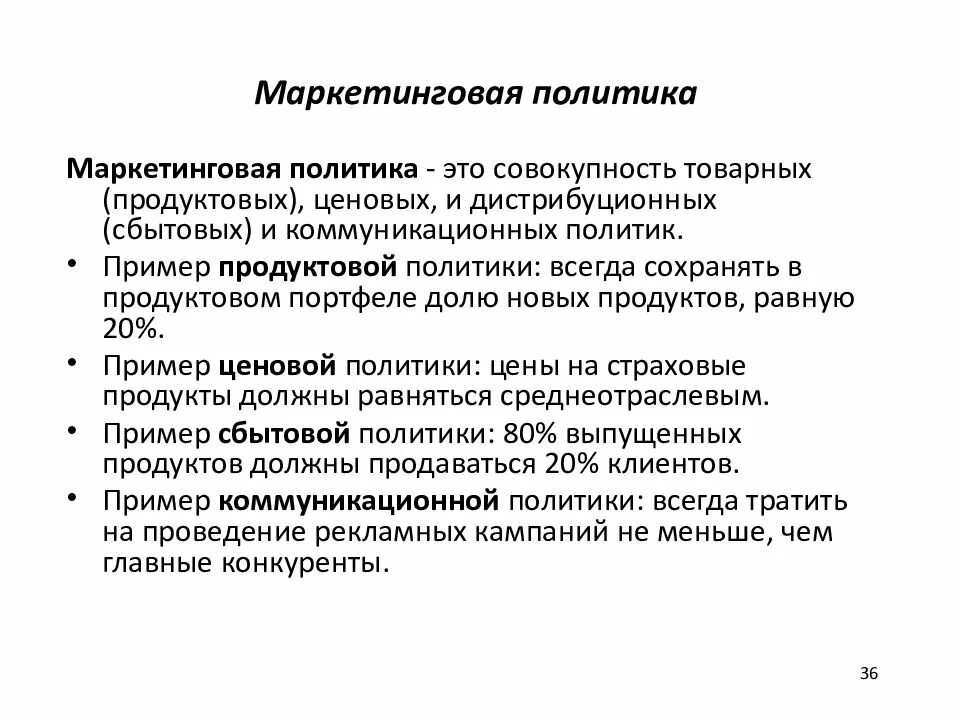 Маркетинговая политика

Маркетинговая политика - это совокупность товарных (продуктовых), ценовых, и дистрибуционных (сбытовых) и коммуникационных политик.

• Пример продуктовой политики: всегда сохранять в продуктовом портфеле долю новых продуктов, равную 20%.
• Пример ценовой политики: цены на страховые продукты должны равняться среднеотраслевым.
• Пример сбытовой политики: 80% выпущенных продуктов должны продаваться 20% клиентов.
• Пример коммуникационной политики: всегда тратить на проведение рекламных кампаний не меньше, чем главные конкуренты.

36